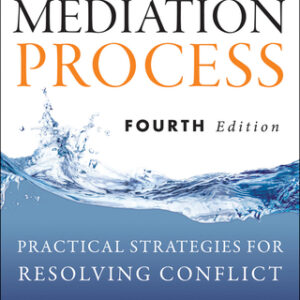 MEDIATION
PROCESS

FOURTH Edition

PRACTICAL STRATEGIES FOR
RESOLVING CONFLICT